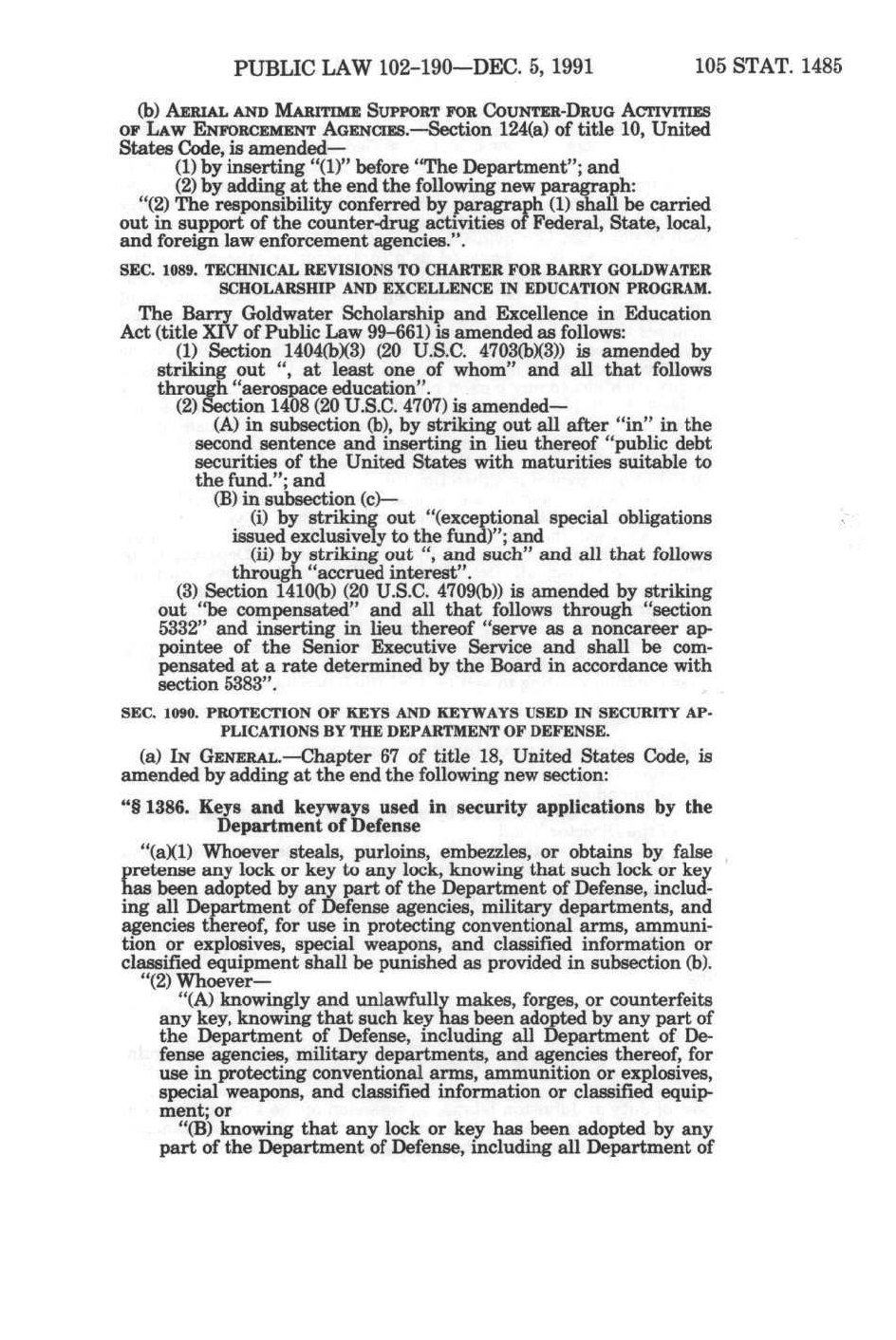 PUBLIC LAW 102-190—DEC. 5, 1991 105 STAT. 1485

(b) AERIAL AND MARITIME SUPPORT FOR COUNTER-DRUG ACTIVITIES OF LAW ENFORCEMENT AGENCIES.—Section 124(a) of title 10, United States Code, is amended—

(1) by inserting "(1)" before "The Department"; and

(2) by adding at the end the following new paragraph:

"(2) The responsibility conferred by paragraph (1) shall be carried out in support of the counter-drug activities of Federal, State, local, and foreign law enforcement agencies.".

SEC. 1089. TECHNICAL REVISIONS TO CHARTER FOR BARRY GOLDWATER SCHOLARSHIP AND EXCELLENCE IN EDUCATION PROGRAM.

The Barry Goldwater Scholarship and Excellence in Education Act (title XIV of Public Law 99-661) is amended as follows:

(1) Section 1404(b)(3) (20 U.S.C. 4703(b)(3)) is amended by striking out ", at least one of whom" and all that follows through "aerospace education".

(2) Section 1408 (20 U.S.C. 4707) is amended—

(A) in subsection (b), by striking out all after "in" in the second sentence and inserting in lieu thereof "public debt securities of the United States with maturities suitable to the fund."; and

(B) in subsection (c)—

(i) by striking out "(exceptional special obligations issued exclusively to the fund)"; and

(ii) by striking out ", and such" and all that follows through "accrued interest".

(3) Section 1410(b) (20 U.S.C. 4709(b)) is amended by striking out "be compensated" and all that follows through "section 5332" and inserting in lieu thereof "serve as a noncareer appointee of the Senior Executive Service and shall be compensated at a rate determined by the Board in accordance with section 5383".

SEC. 1090. PROTECTION OF KEYS AND KEYWAYS USED IN SECURITY APPLICATIONS BY THE DEPARTMENT OF DEFENSE.

(a) IN GENERAL.—Chapter 67 of title 18, United States Code, is amended by adding at the end the following new section:

"§ 1386. Keys and keyways used in security applications by the Department of Defense

"(a)(1) Whoever steals, purloins, embezzles, or obtains by false pretense any lock or key to any lock, knowing that such lock or key has been adopted by any part of the Department of Defense, including all Department of Defense agencies, military departments, and agencies thereof, for use in protecting conventional arms, ammunition or explosives, special weapons, and classified information or classified equipment shall be punished as provided in subsection (b).

"(2) Whoever—

"(A) knowingly and unlawfully makes, forges, or counterfeits any key, knowing that such key has been adopted by any part of the Department of Defense, including all Department of Defense agencies, military departments, and agencies thereof, for use in protecting conventional arms, ammunition or explosives, special weapons, and classified information or classified equipment; or

"(B) knowing that any lock or key has been adopted by any part of the Department of Defense, including all Department of